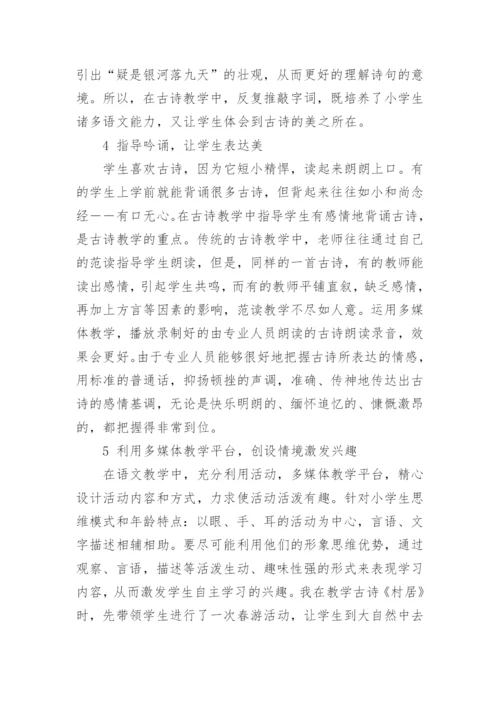 引出“疑是银河落九天”的壮观，从而更好的理解诗句的意境。所以，在古诗教学中，反复推敲字词，既培养了小学生诸多语文能力，又让学生体会到古诗的美之所在。

4 指导吟诵，让学生表达美

学生喜欢古诗，因为它短小精悍，读起来朗朗上口。有的学生上学前就能背诵很多古诗，但背起来往往如小和尚念经——有口无心。在古诗教学中指导学生有感情地背诵古诗，是古诗教学的重点。传统的古诗教学中，老师往往通过自己的范读指导学生朗读，但是，同样的一首古诗，有的教师能读出感情，引起学生共鸣，而有的教师平铺直叙，缺乏感情，再加上方言等因素的影响，范读教学不尽如人意。运用多媒体教学，播放录制好的由专业人员朗读的古诗朗读录音，效果会更好。由于专业人员能够很好地把握古诗所表达的情感，用标准的普通话，抑扬顿挫的声调，准确、传神地传达出古诗的感情基调，无论是快乐明朗的、缅怀追忆的、慷慨激昂的，都把握得非常到位。

5 利用多媒体教学平台，创设情境激发兴趣

在语文教学中，充分利用活动，多媒体教学平台，精心设计活动内容和方式，力求使活动活泼有趣。针对小学生思维模式和年龄特点：以眼、手、耳的活动为中心，言语、文字描述相辅相助。要尽可能利用他们的形象思维优势，通过观察、言语，描述等活泼生动、趣味性强的形式来表现学习内容，从而激发学生自主学习的兴趣。我在教学古诗《村居》时，先带领学生进行了一次春游活动，让学生到大自然中去